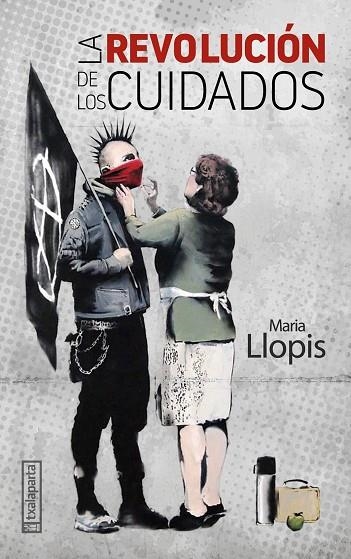 LA REVOLUCIÓN
DE LOS CUIDADOS

Maria
Llopis

txalaparta